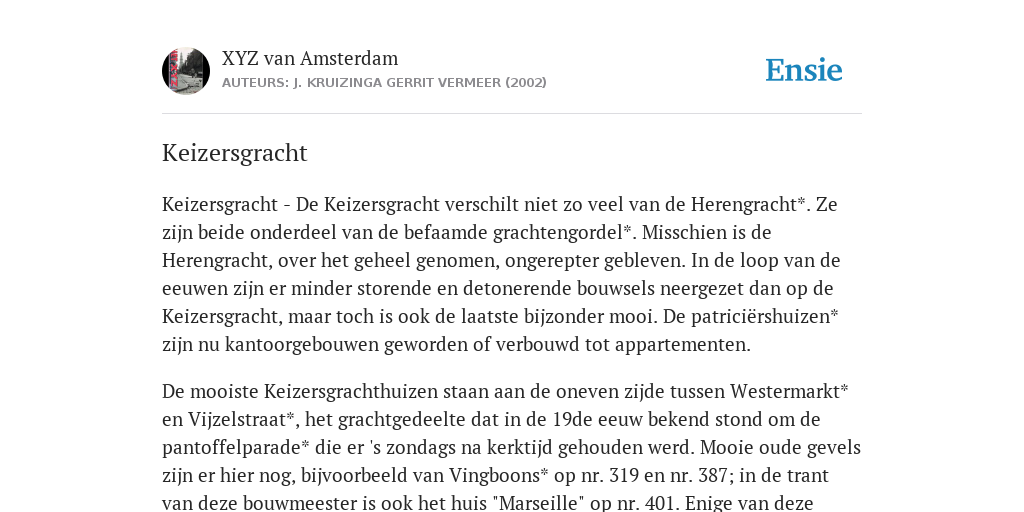 XYZ van Amsterdam
AUTEURS: J. KRUIZINGA GERRIT VERMEER (2002)

Ensie

Keizersgracht

Keizersgracht - De Keizersgracht verschilt niet zo veel van de Herengracht*. Ze zijn beide onderdeel van de befaamde grachtengordel*. Misschien is de Herengracht, over het geheel genomen, ongerepter gebleven. In de loop van de eeuwen zijn er minder storende en detonerende bouwsels neergezet dan op de Keizersgracht, maar toch is ook de laatste bijzonder mooi. De patriciërshuizen* zijn nu kantoorgebouwen geworden of verbouwd tot appartementen.

De mooiste Keizersgrachthuizen staan aan de oneven zijde tussen Westermarkt* en Vijzelstraat*, het grachtgedeelte dat in de 19de eeuw bekend stond om de pantoffelparade* die er 's zondags na kerktijd gehouden werd. Mooie oude gevels zijn er hier nog, bijvoorbeeld van Vingboons* op nr. 319 en nr. 387; in de trant van deze bouwmeester is ook het huis "Marseille" op nr. 401. Enige van deze